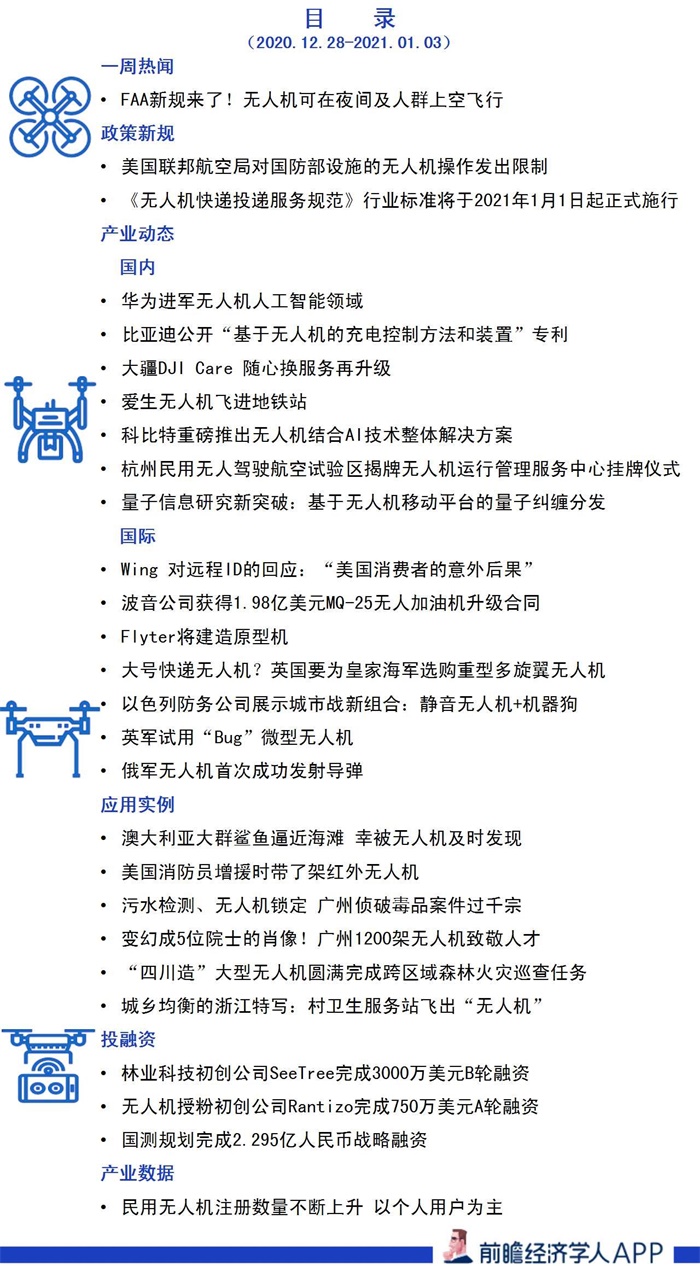 目　录
（2020.12.28-2021.01.03）

一周热闻
• FAA新规来了！无人机可在夜间及人群上空飞行

政策新规
• 美国联邦航空局对国防部设施的无人机操作发出限制
• 《无人机快递投递服务规范》行业标准将于2021年1月1日起正式施行

产业动态
国内
• 华为进军无人机人工智能领域
• 比亚迪公开“基于无人机的充电控制方法和装置”专利
• 大疆DJI Care 随心换服务再升级
• 爱生无人机飞进地铁站
• 科比特重磅推出无人机结合AI技术整体解决方案
• 杭州民用无人驾驶航空试验区揭牌无人机运行管理服务中心挂牌仪式
• 量子信息研究新突破：基于无人机移动平台的量子纠缠分发
国际
• Wing 对远程ID的回应：“美国消费者的意外后果”
• 波音公司获得1.98亿美元MQ-25无人加油机升级合同
• Flyter将建造原型机
• 大号快递无人机？英国要为皇家海军选购重型多旋翼无人机
• 以色列防务公司展示城市战新组合：静音无人机+机器狗
• 英军试用“Bug”微型无人机
• 俄军无人机首次成功发射导弹

应用实例
• 澳大利亚大群鲨鱼逼近海滩 幸被无人机及时发现
• 美国消防员增援时带了架红外无人机
• 污水检测、无人机锁定 广州侦破毒品案件过千宗
• 变幻成5位院士的肖像！广州1200架无人机致敬人才
• “四川造”大型无人机圆满完成跨区域森林火灾巡查任务
• 城乡均衡的浙江特写：村卫生服务站飞出“无人机”

投融资
• 林业科技初创公司SeeTree完成3000万美元B轮融资
• 无人机授粉初创公司Rantizo完成750万美元A轮融资
• 国测规划完成2.295亿人民币战略融资

产业数据
• 民用无人机注册数量不断上升 以个人用户为主

前瞻经济学人APP